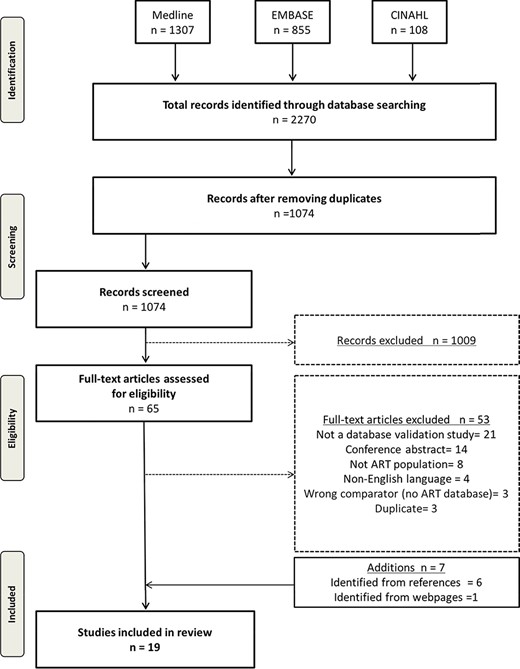 Identification

Medline
n = 1307

EMBASE
n = 855

CINAHL
n = 108

Total records identified through database searching
n = 2270

Screening

Records after removing duplicates
n =1074

Records screened
n = 1074

Records excluded n = 1009

Eligibility

Full-text articles assessed for eligibility
n = 65

Full-text articles excluded n = 53
Not a database validation study= 21
Conference abstract= 14
Not ART population= 8
Non-English language = 4
Wrong comparator (no ART database)= 3
Duplicate= 3

Included

Additions n = 7
Identified from references = 6
Identified from webpages =1

Studies included in review
n = 19